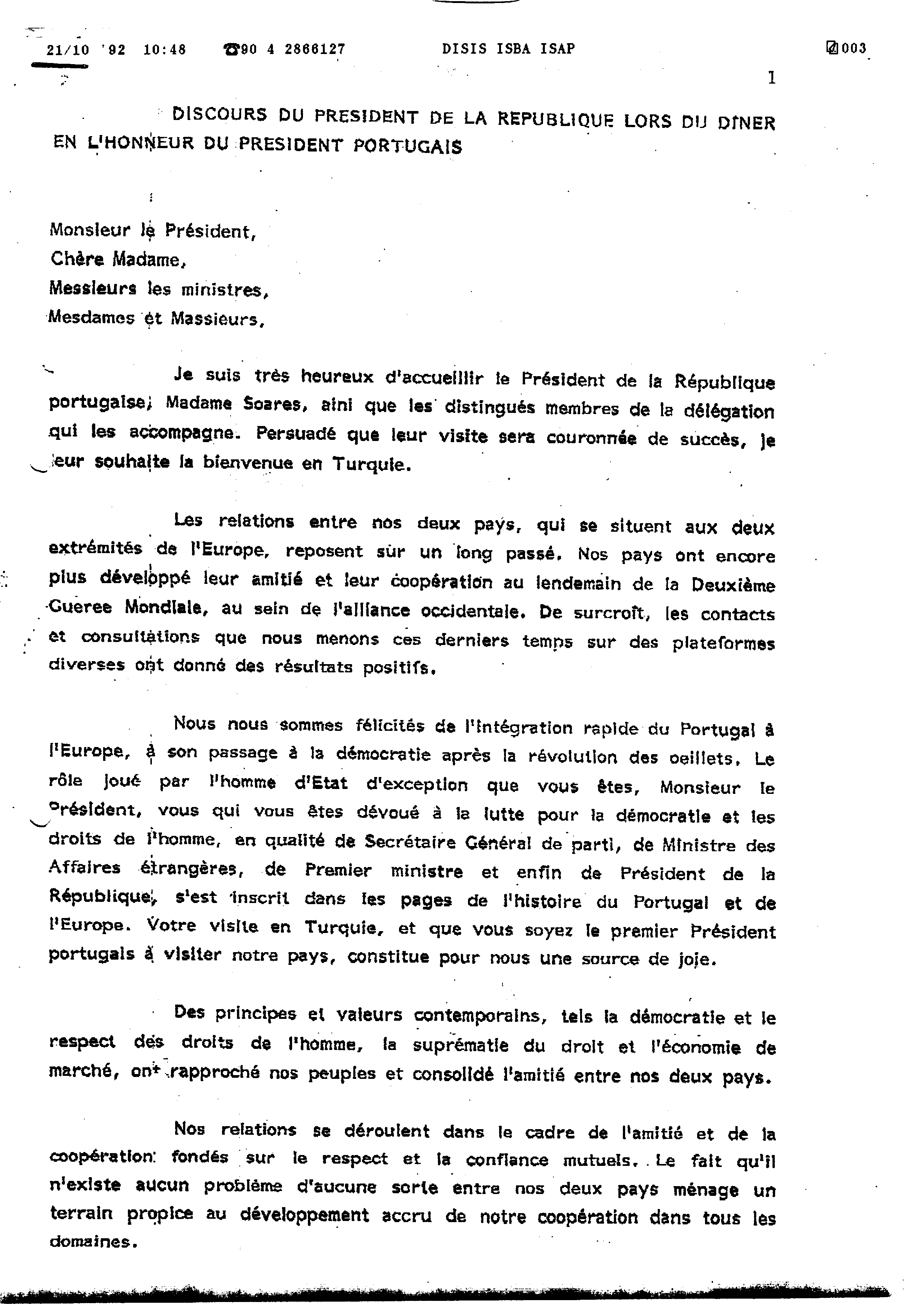 21/10 '92 10:48 ☎90 4 2866127 DISIS ISBA ISAP 003

1

DISCOURS DU PRESIDENT DE LA REPUBLIQUE LORS DU DINER EN L'HONNEUR DU PRESIDENT PORTUGAIS

Monsieur le Président,
Chère Madame,
Messieurs les ministres,
Mesdames et Massieurs,

Je suis très heureux d'accueillir le Président de la République portugaise, Madame Soares, aini que les distingués membres de la délégation qui les accompagne. Persuadé que leur visite sera couronnée de succès, je leur souhaite la bienvenue en Turquie.

Les relations entre nos deux pays, qui se situent aux deux extrémités de l'Europe, reposent sur un long passé. Nos pays ont encore plus développé leur amitié et leur coopération au lendemain de la Deuxième Gueree Mondiale, au sein de l'alliance occidentale. De surcroît, les contacts et consultations que nous menons ces derniers temps sur des plateformes diverses ont donné des résultats positifs.

Nous nous sommes félicités de l'intégration rapide du Portugal à l'Europe, à son passage à la démocratie après la révolution des oeillets. Le rôle joué par l'homme d'Etat d'exception que vous êtes, Monsieur le Président, vous qui vous êtes dévoué à la lutte pour la démocratie et les droits de l'homme, en qualité de Secrétaire Général de parti, de Ministre des Affaires étrangères, de Premier ministre et enfin de Président de la République, s'est inscrit dans les pages de l'histoire du Portugal et de l'Europe. Votre visite en Turquie, et que vous soyez le premier Président portugais à visiter notre pays, constitue pour nous une source de joie.

Des principes et valeurs contemporains, tels la démocratie et le respect des droits de l'homme, la suprématie du droit et l'économie de marché, ont rapproché nos peuples et consolidé l'amitié entre nos deux pays.

Nos relations se déroulent dans le cadre de l'amitié et de la coopération fondés sur le respect et la confiance mutuels. Le fait qu'il n'existe aucun problème d'aucune sorte entre nos deux pays ménage un terrain propice au développement accru de notre coopération dans tous les domaines.